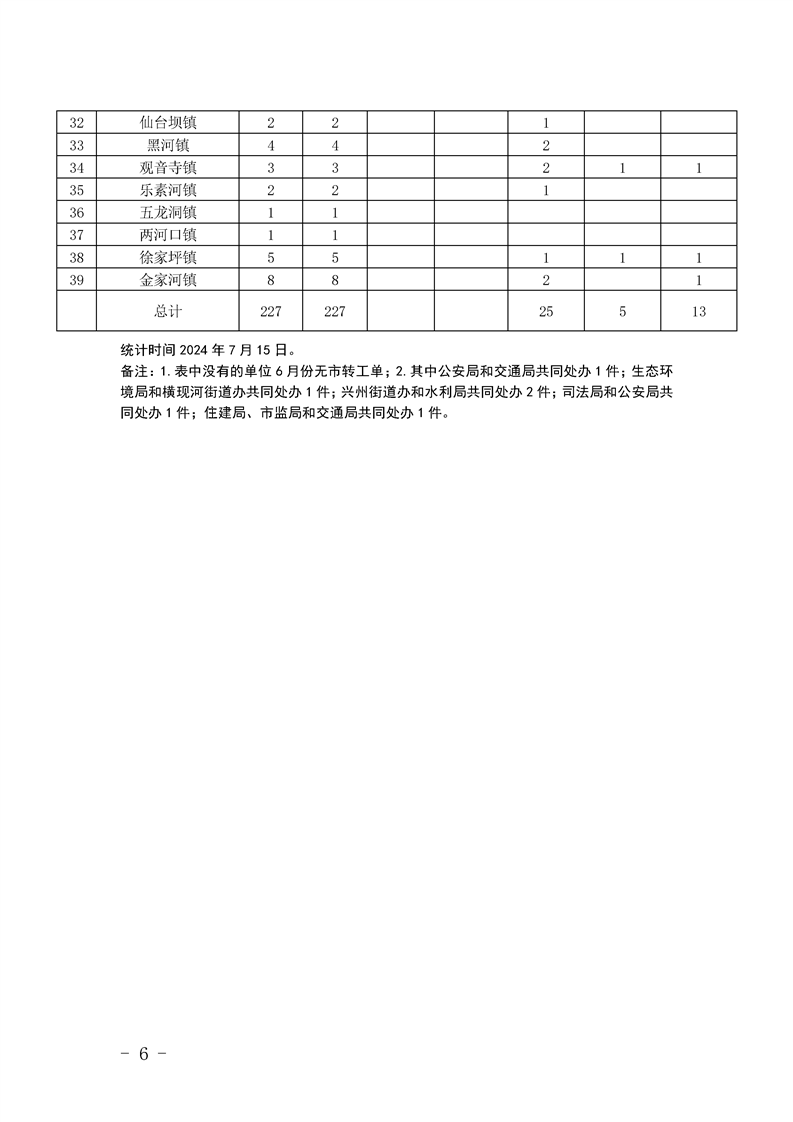 | 32 | 仙台坝镇 | 2 | 2 | | | 1 | | |
|---|---|---|---|---|---|---|---|---|
| 33 | 黑河镇 | 4 | 4 | | | 2 | | |
| 34 | 观音寺镇 | 3 | 3 | | | 2 | 1 | 1 |
| 35 | 乐素河镇 | 2 | 2 | | | 1 | | |
| 36 | 五龙洞镇 | 1 | 1 | | | | | |
| 37 | 两河口镇 | 1 | 1 | | | | | |
| 38 | 徐家坪镇 | 5 | 5 | | | 1 | 1 | 1 |
| 39 | 金家河镇 | 8 | 8 | | | 2 | | 1 |
| | 总计 | 227 | 227 | | | 25 | 5 | 13 |

统计时间 2024 年 7 月 15 日。

备注：1. 表中没有的单位 6 月份无市转工单；2. 其中公安局和交通局共同处办 1 件；生态环境局和横现河街道办共同处办 1 件；兴州街道办和水利局共同处办 2 件；司法局和公安局共同处办 1 件；住建局、市监局和交通局共同处办 1 件。

- 6 -